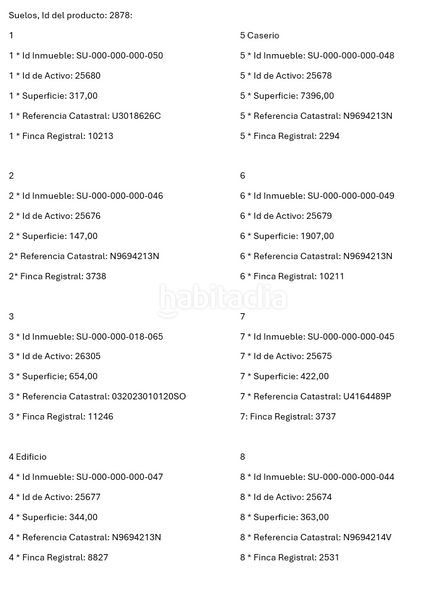 Suelos, Id del producto: 2878:

1

1 * Id Inmueble: SU-000-000-000-050

1 * Id de Activo: 25680

1 * Superficie: 317,00

1 * Referencia Catastral: U3018626C

1 * Finca Registral: 10213

2

2 * Id Inmueble: SU-000-000-000-046

2 * Id de Activo: 25676

2 * Superficie: 147,00

2* Referencia Catastral: N9694213N

2* Finca Registral: 3738

3

3 * Id Inmueble: SU-000-000-018-065

3 * Id de Activo: 26305

3 * Superficie; 654,00

3 * Referencia Catastral: 032023010120SO

3 * Finca Registral: 11246

4 Edificio

4 * Id Inmueble: SU-000-000-000-047

4 * Id de Activo: 25677

4 * Superficie: 344,00

4 * Referencia Catastral: N9694213N

4 * Finca Registral: 8827

5 Caserio

5 * Id Inmueble: SU-000-000-000-048

5 * Id de Activo: 25678

5 * Superficie: 7396,00

5 * Referencia Catastral: N9694213N

5 * Finca Registral: 2294

6

6 * Id Inmueble: SU-000-000-000-049

6 * Id de Activo: 25679

6 * Superficie: 1907,00

6 * Referencia Catastral: N9694213N

6 * Finca Registral: 10211

7

7 * Id Inmueble: SU-000-000-000-045

7 * Id de Activo: 25675

7 * Superficie: 422,00

7 * Referencia Catastral: U4164489P

7: Finca Registral: 3737

8

8 * Id Inmueble: SU-000-000-000-044

8 * Id de Activo: 25674

8 * Superficie: 363,00

8 * Referencia Catastral: N9694214V

8 * Finca Registral: 2531

habitaclia